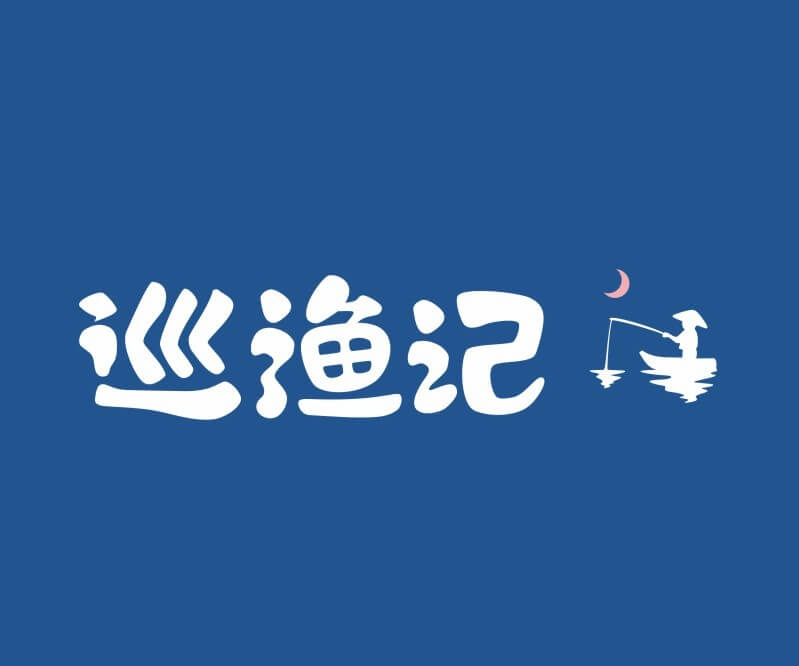 巡渔记